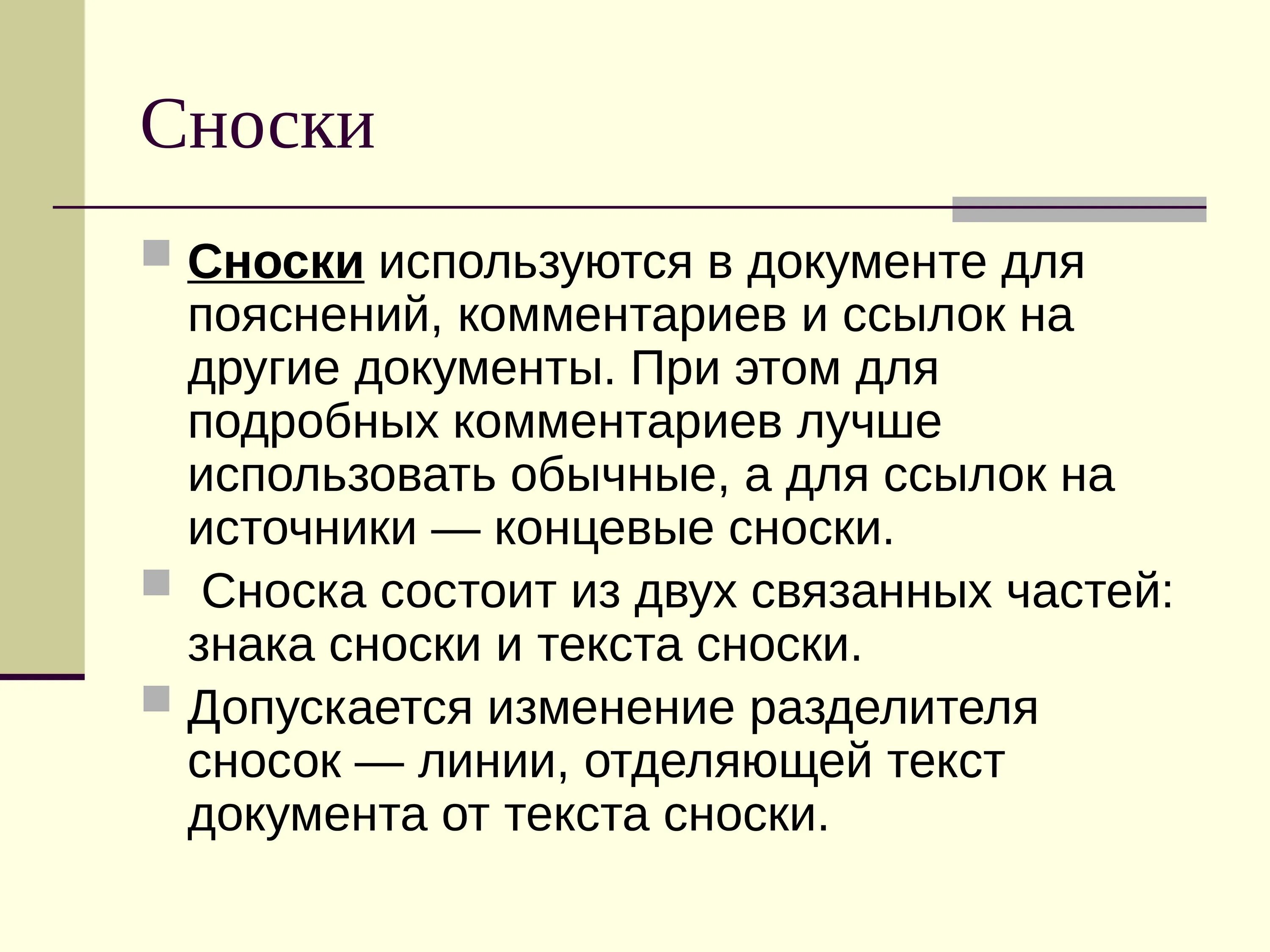 Сноски

Сноски используются в документе для пояснений, комментариев и ссылок на другие документы. При этом для подробных комментариев лучше использовать обычные, а для ссылок на источники — концевые сноски.

Сноска состоит из двух связанных частей: знака сноски и текста сноски.

Допускается изменение разделителя сносок — линии, отделяющей текст документа от текста сноски.